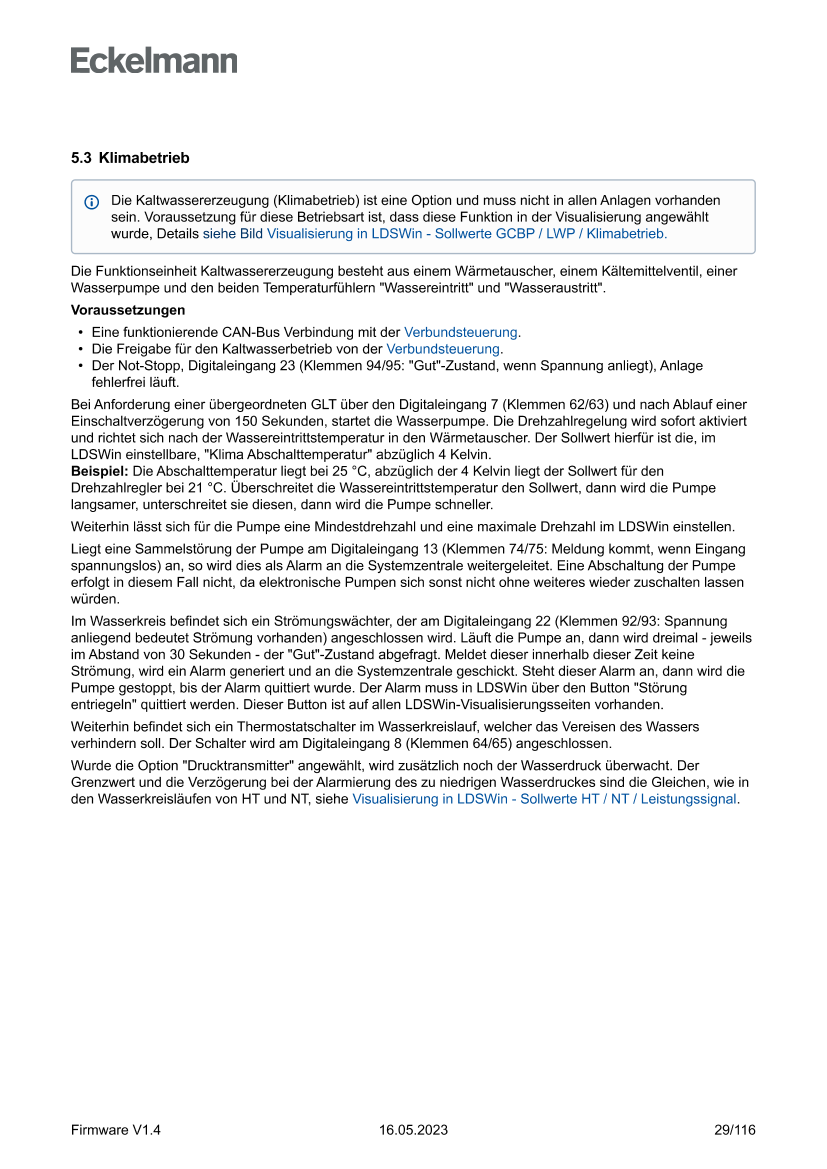 Eckelmann

5.3 Klimabetrieb

Die Kaltwassererzeugung (Klimabetrieb) ist eine Option und muss nicht in allen Anlagen vorhanden sein. Voraussetzung für diese Betriebsart ist, dass diese Funktion in der Visualisierung angewählt wurde, Details siehe Bild Visualisierung in LDSWin - Sollwerte GCBP / LWP / Klimabetrieb.

Die Funktionseinheit Kaltwassererzeugung besteht aus einem Wärmetauscher, einem Kältemittelventil, einer Wasserpumpe und den beiden Temperaturfühlern "Wassereintritt" und "Wasseraustritt".

Voraussetzungen

• Eine funktionierende CAN-Bus Verbindung mit der Verbundsteuerung.
• Die Freigabe für den Kaltwasserbetrieb von der Verbundsteuerung.
• Der Not-Stopp, Digitaleingang 23 (Klemmen 94/95: "Gut"-Zustand, wenn Spannung anliegt), Anlage fehlerfrei läuft.

Bei Anforderung einer übergeordneten GLT über den Digitaleingang 7 (Klemmen 62/63) und nach Ablauf einer Einschaltverzögerung von 150 Sekunden, startet die Wasserpumpe. Die Drehzahlregelung wird sofort aktiviert und richtet sich nach der Wassereintrittstemperatur in den Wärmetauscher. Der Sollwert hierfür ist die, im LDSWin einstellbare, "Klima Abschalttemperatur" abzüglich 4 Kelvin.
Beispiel: Die Abschalttemperatur liegt bei 25 °C, abzüglich der 4 Kelvin liegt der Sollwert für den Drehzahlregler bei 21 °C. Überschreitet die Wassereintrittstemperatur den Sollwert, dann wird die Pumpe langsamer, unterschreitet sie diesen, dann wird die Pumpe schneller.

Weiterhin lässt sich für die Pumpe eine Mindestdrehzahl und eine maximale Drehzahl im LDSWin einstellen.

Liegt eine Sammelstörung der Pumpe am Digitaleingang 13 (Klemmen 74/75: Meldung kommt, wenn Eingang spannungslos) an, so wird dies als Alarm an die Systemzentrale weitergeleitet. Eine Abschaltung der Pumpe erfolgt in diesem Fall nicht, da elektronische Pumpen sich sonst nicht ohne weiteres wieder zuschalten lassen würden.

Im Wasserkreis befindet sich ein Strömungswächter, der am Digitaleingang 22 (Klemmen 92/93: Spannung anliegend bedeutet Strömung vorhanden) angeschlossen wird. Läuft die Pumpe an, dann wird dreimal - jeweils im Abstand von 30 Sekunden - der "Gut"-Zustand abgefragt. Meldet dieser innerhalb dieser Zeit keine Strömung, wird ein Alarm generiert und an die Systemzentrale geschickt. Steht dieser Alarm an, dann wird die Pumpe gestoppt, bis der Alarm quittiert wurde. Der Alarm muss in LDSWin über den Button "Störung entriegeln" quittiert werden. Dieser Button ist auf allen LDSWin-Visualisierungsseiten vorhanden.

Weiterhin befindet sich ein Thermostatschalter im Wasserkreislauf, welcher das Vereisen des Wassers verhindern soll. Der Schalter wird am Digitaleingang 8 (Klemmen 64/65) angeschlossen.

Wurde die Option "Drucktransmitter" angewählt, wird zusätzlich noch der Wasserdruck überwacht. Der Grenzwert und die Verzögerung bei der Alarmierung des zu niedrigen Wasserdruckes sind die Gleichen, wie in den Wasserkreisläufen von HT und NT, siehe Visualisierung in LDSWin - Sollwerte HT / NT / Leistungssignal.

Firmware V1.4 16.05.2023 29/116